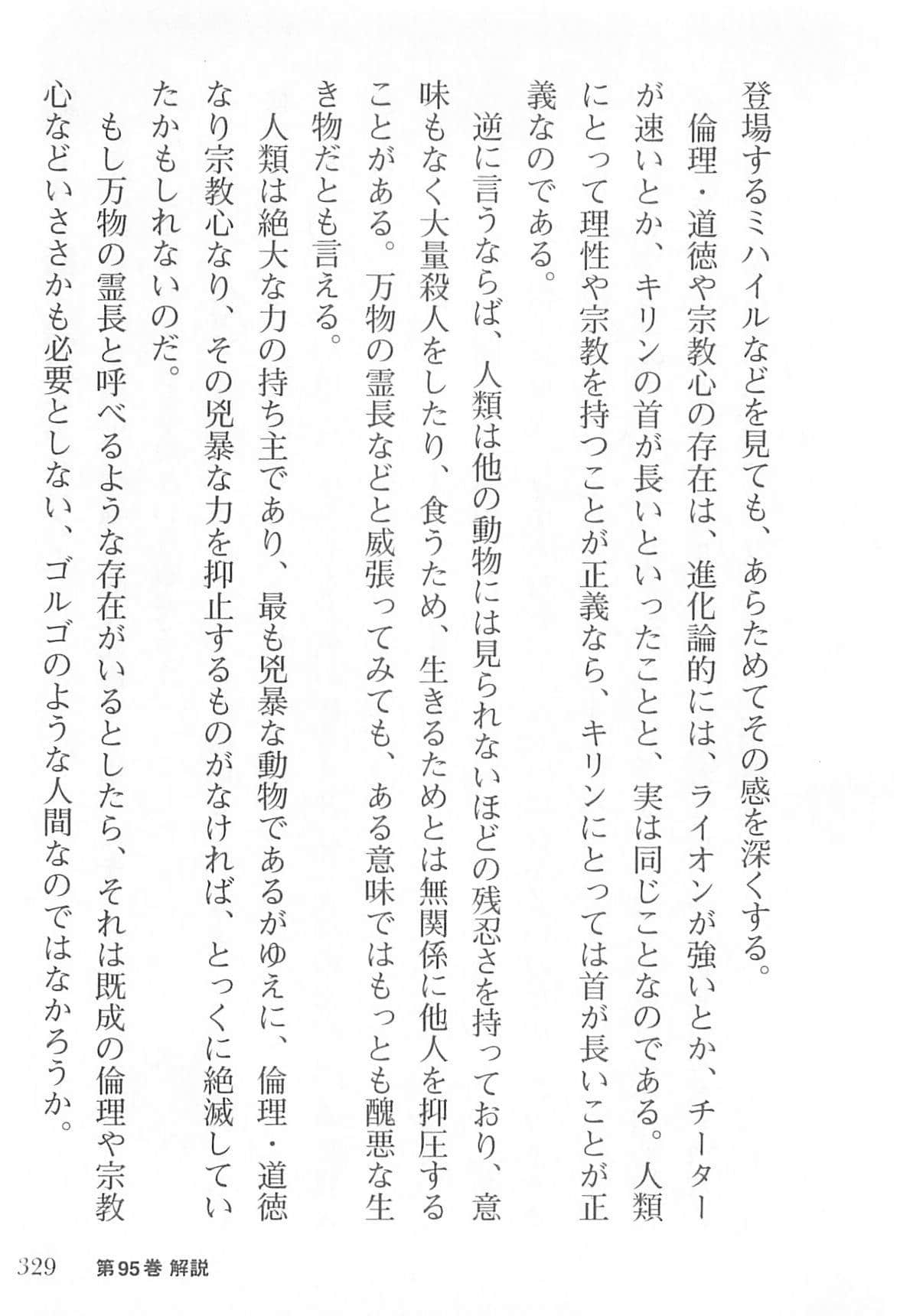 登場するミハイルなどを見ても、あらためてその感を深くする。
倫理・道徳や宗教心の存在は、進化論的には、ライオンが強いとか、チーターが速いとか、キリンの首が長いといったことと、実は同じことなのである。人類にとって理性や宗教を持つことが正義なら、キリンにとっては首が長いことが正義なのである。
逆に言うならば、人類は他の動物には見られないほどの残忍さを持っており、意味もなく大量殺人をしたり、食うため、生きるためとは無関係に他人を抑圧することがある。万物の霊長などと威張ってみても、ある意味ではもっとも醜悪な生き物だとも言える。
人類は絶大な力の持ち主であり、最も兇暴な動物であるがゆえに、倫理・道徳なり宗教心なり、その兇暴な力を抑止するものがなければ、とっくに絶滅していたかもしれないのだ。
もし万物の霊長と呼べるような存在がいるとしたら、それは既成の倫理や宗教心などいささかも必要としない、ゴルゴのような人間なのではなかろうか。

329　第95巻 解説